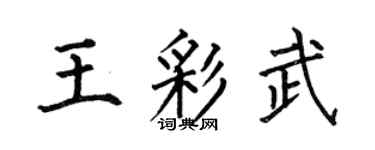 王彩武
词典网